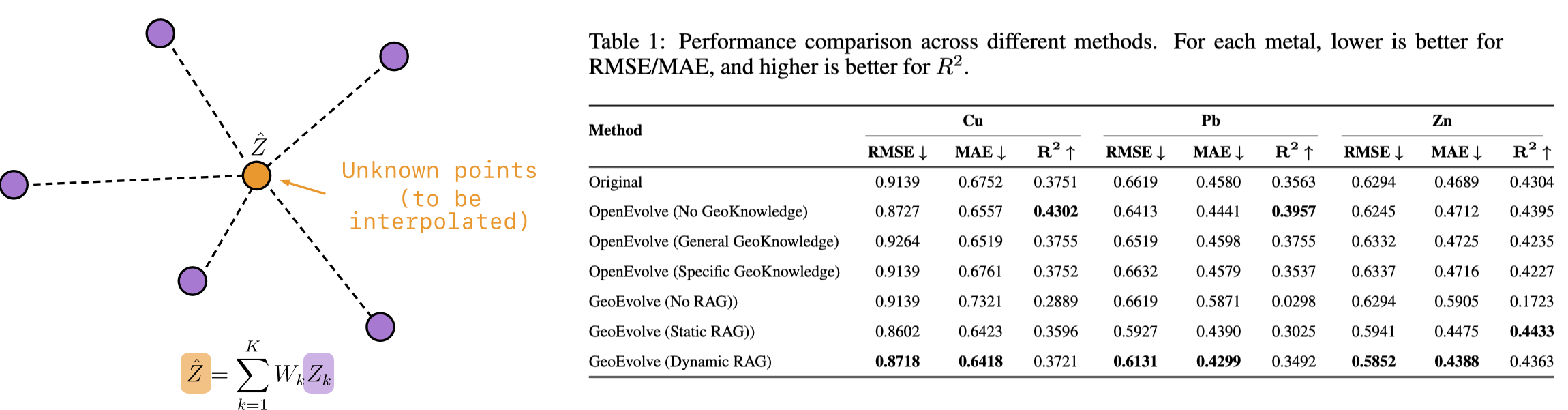 $\hat{Z}$

Unknown points (to be interpolated)

$\hat{Z} = \sum_{k=1}^{K} W_k Z_k$

Table 1: Performance comparison across different methods. For each metal, lower is better for RMSE/MAE, and higher is better for $R^2$.

| Method | Cu | | | Pb | | | Zn | | |
|---|---|---|---|---|---|---|---|---|---|
| | RMSE ↓ | MAE ↓ | $R^2$ ↑ | RMSE ↓ | MAE ↓ | $R^2$ ↑ | RMSE ↓ | MAE ↓ | $R^2$ ↑ |
| Original | 0.9139 | 0.6752 | 0.3751 | 0.6619 | 0.4580 | 0.3563 | 0.6294 | 0.4689 | 0.4304 |
| OpenEvolve (No GeoKnowledge) | 0.8727 | 0.6557 | 0.4302 | 0.6413 | 0.4441 | 0.3957 | 0.6245 | 0.4712 | 0.4395 |
| OpenEvolve (General GeoKnowledge) | 0.9264 | 0.6519 | 0.3755 | 0.6519 | 0.4598 | 0.3755 | 0.6332 | 0.4725 | 0.4235 |
| OpenEvolve (Specific GeoKnowledge) | 0.9139 | 0.6761 | 0.3752 | 0.6632 | 0.4579 | 0.3537 | 0.6337 | 0.4716 | 0.4227 |
| GeoEvolve (No RAG)) | 0.9139 | 0.7321 | 0.2889 | 0.6619 | 0.5871 | 0.0298 | 0.6294 | 0.5905 | 0.1723 |
| GeoEvolve (Static RAG)) | 0.8602 | 0.6423 | 0.3596 | 0.5927 | 0.4390 | 0.3025 | 0.5941 | 0.4475 | 0.4433 |
| GeoEvolve (Dynamic RAG) | 0.8718 | 0.6418 | 0.3721 | 0.6131 | 0.4299 | 0.3492 | 0.5852 | 0.4388 | 0.4363 |